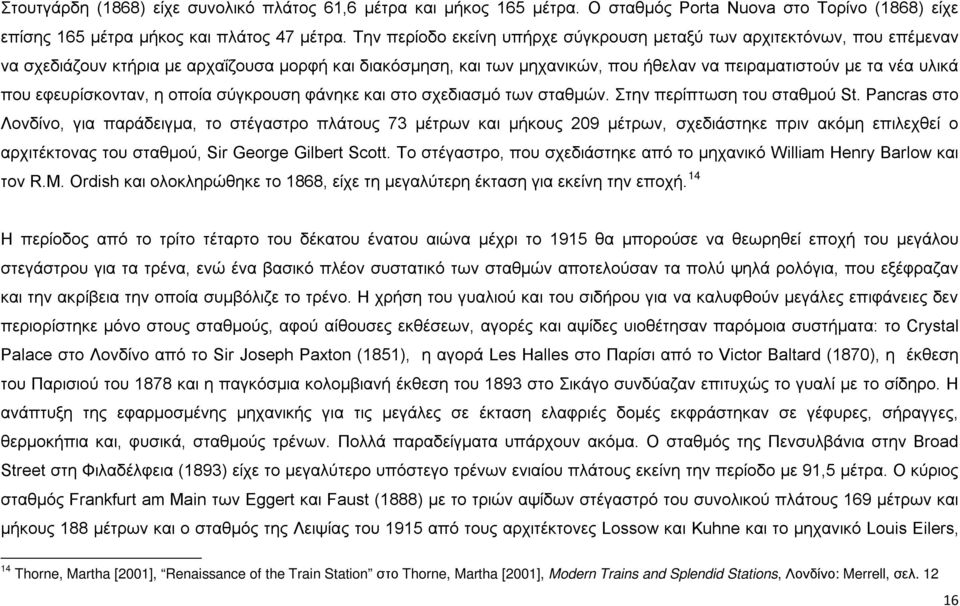 Στουτγάρδη (1868) είχε συνολικό πλάτος 61,6 μέτρα και μήκος 165 μέτρα. Ο σταθμός Porta Nuova στο Τορίνο (1868) είχε επίσης 165 μέτρα μήκος και πλάτος 47 μέτρα. Την περίοδο εκείνη υπήρχε σύγκρουση μεταξύ των αρχιτεκτόνων, που επέμεναν να σχεδιάζουν κτήρια με αρχαΐζουσα μορφή και διακόσμηση, και των μηχανικών, που ήθελαν να πειραματιστούν με τα νέα υλικά που εφευρίσκονταν, η οποία σύγκρουση φάνηκε και στο σχεδιασμό των σταθμών. Στην περίπτωση του σταθμού St. Pancras στο Λονδίνο, για παράδειγμα, το στέγαστρο πλάτους 73 μέτρων και μήκους 209 μέτρων, σχεδιάστηκε πριν ακόμη επιλεχθεί ο αρχιτέκτονας του σταθμού, Sir George Gilbert Scott. Το στέγαστρο, που σχεδιάστηκε από το μηχανικό William Henry Barlow και τον R.M. Ordish και ολοκληρώθηκε το 1868, είχε τη μεγαλύτερη έκταση για εκείνη την εποχή.$^{14}$

Η περίοδος από το τρίτο τέταρτο του δέκατου ένατου αιώνα μέχρι το 1915 θα μπορούσε να θεωρηθεί εποχή του μεγάλου στεγάστρου για τα τρένα, ενώ ένα βασικό πλέον συστατικό των σταθμών αποτελούσαν τα πολύ ψηλά ρολόγια, που εξέφραζαν και την ακρίβεια την οποία συμβόλιζε το τρένο. Η χρήση του γυαλιού και του σιδήρου για να καλυφθούν μεγάλες επιφάνειες δεν περιορίστηκε μόνο στους σταθμούς, αφού αίθουσες εκθέσεων, αγορές και αψίδες υιοθέτησαν παρόμοια συστήματα: το Crystal Palace στο Λονδίνο από το Sir Joseph Paxton (1851), η αγορά Les Halles στο Παρίσι από το Victor Baltard (1870), η έκθεση του Παρισιού του 1878 και η παγκόσμια κολομβιανή έκθεση του 1893 στο Σικάγο συνδύαζαν επιτυχώς το γυαλί με το σίδηρο. Η ανάπτυξη της εφαρμοσμένης μηχανικής για τις μεγάλες σε έκταση ελαφριές δομές εκφράστηκαν σε γέφυρες, σήραγγες, θερμοκήπια και, φυσικά, σταθμούς τρένων. Πολλά παραδείγματα υπάρχουν ακόμα. Ο σταθμός της Πενσυλβάνια στην Broad Street στη Φιλαδέλφεια (1893) είχε το μεγαλύτερο υπόστεγο τρένων ενιαίου πλάτους εκείνη την περίοδο με 91,5 μέτρα. Ο κύριος σταθμός Frankfurt am Main των Eggert και Faust (1888) με το τριών αψίδων στέγαστρό του συνολικού πλάτους 169 μέτρων και μήκους 188 μέτρων και ο σταθμός της Λειψίας του 1915 από τους αρχιτέκτονες Lossow και Kuhne και το μηχανικό Louis Eilers,

$^{14}$ Thorne, Martha [2001], “Renaissance of the Train Station” στο Thorne, Martha [2001], Modern Trains and Splendid Stations, Λονδίνο: Merrell, σελ. 12

16